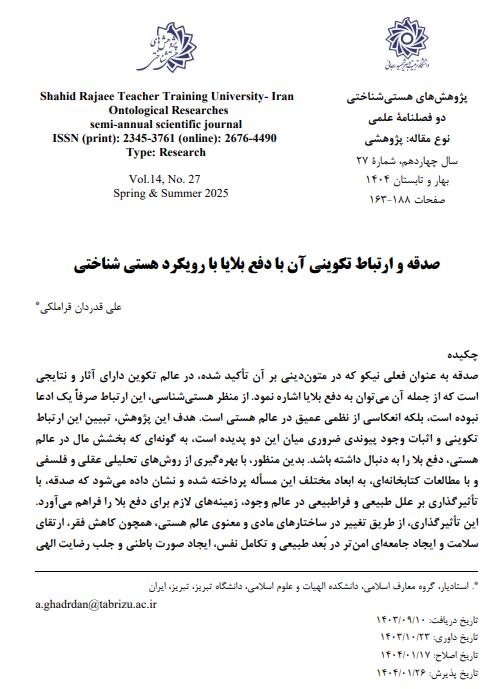 پژوهش‌های هستی‌شناختی
دو فصلنامهٔ علمی
نوع مقاله: پژوهشی
سال چهاردهم، شمارهٔ ۲۷
بهار و تابستان ۱۴۰۴
صفحات ۱۸۸-۱۶۳

Shahid Rajaee Teacher Training University- Iran
Ontological Researches
semi-annual scientific journal
ISSN (print): 2345-3761 (online): 2676-4490
Type: Research

Vol.14, No. 27
Spring & Summer 2025

صدقه و ارتباط تکوینی آن با دفع بلایا با رویکرد هستی شناختی

علی قدردان قراملکی*

چکیده
صدقه به عنوان فعلی نیکو که در متون‌دینی بر آن تأکید شده، در عالم تکوین دارای آثار و نتایجی است که از جمله آن می‌توان به دفع بلایا اشاره نمود. از منظر هستی‌شناسی، این ارتباط صرفاً یک ادعا نبوده است، بلکه انعکاسی از نظمی عمیق در عالم هستی است. هدف این پژوهش، تبیین این ارتباط تکوینی و اثبات وجود پیوندی ضروری میان این دو پدیده است، به گونه‌ای که بخشش مال در عالم هستی، دفع بلا را به دنبال داشته باشد. بدین منظور، با بهره‌گیری از روش‌های تحلیلی عقلی و فلسفی و با مطالعات کتابخانه‌ای، به ابعاد مختلف این مسأله پرداخته شده و نشان داده می‌شود که صدقه، با تأثیرگذاری بر علل طبیعی و فراطبیعی در عالم وجود، زمینه‌های لازم برای دفع بلا را فراهم می‌آورد. این تأثیرگذاری، از طریق تغییر در ساختارهای مادی و معنوی عالم هستی، همچون کاهش فقر، ارتقای سلامت و ایجاد جامعه‌ای امن‌تر در بُعد طبیعی و تکامل نفس، ایجاد صورت باطنی و جلب رضایت الهی

*. استادیار، گروه معارف اسلامی، دانشکده الهیات و علوم اسلامی، دانشگاه تبریز، تبریز، ایران
a.ghadrdan@tabrizu.ac.ir
تاریخ دریافت: ۱۴۰۳/۰۹/۱۰
تاریخ داوری: ۱۴۰۳/۱۰/۲۳
تاریخ اصلاح: ۱۴۰۴/۰۱/۱۷
تاریخ پذیرش: ۱۴۰۴/۰۱/۲۶